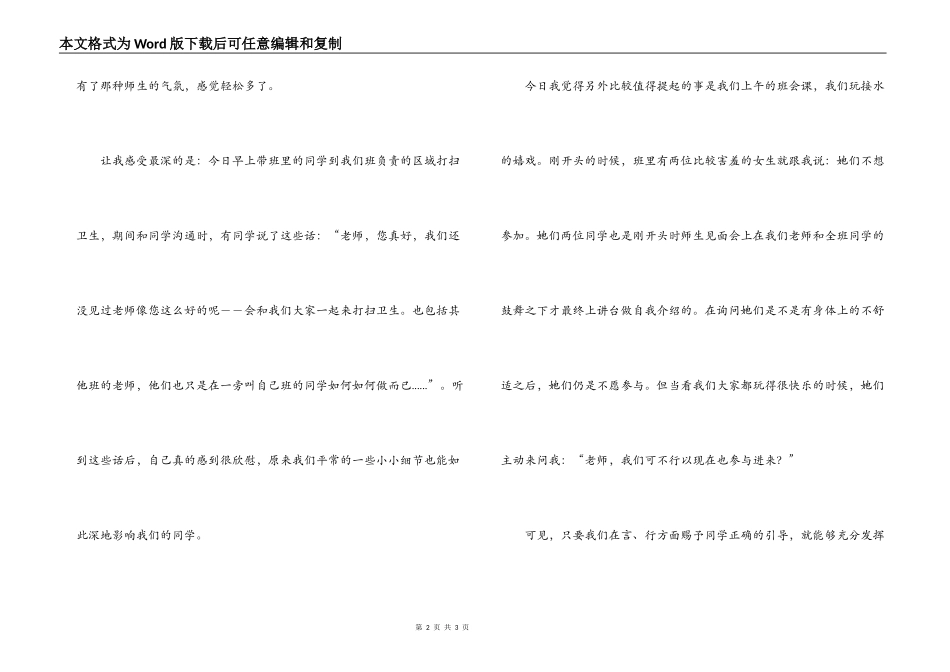 本文格式为Word版下载后可任意编辑和复制

有了那种师生的气氛，感觉轻松多了。

让我感受最深的是：今日早上带班里的同学到我们班负责的区域打扫卫生，期间和同学沟通时，有同学说了这些话：“老师，您真好，我们还没见过老师像您这么好的呢——会和我们大家一起来打扫卫生。也包括其他班的老师，他们也只是在一旁叫自己班的同学如何如何做而已……”。听到这些话后，自己真的感到很欣慰，原来我们平常的一些小小细节也能如此深地影响我们的同学。

今日我觉得另外比较值得提起的事是我们上午的班会课，我们玩接水的嬉戏。刚开头的时候，班里有两位比较害羞的女生就跟我说：她们不想参加。她们两位同学也是刚开头时师生见面会上在我们老师和全班同学的鼓舞之下才最终上讲台做自我介绍的。在询问她们是不是有身体上的不舒适之后，她们仍是不愿参与。但当看我们大家都玩得很快乐的时候，她们主动来问我：“老师，我们可不行以现在也参与进来？”

可见，只要我们在言、行方面赐予同学正确的引导，就能够充分发挥

第 2 页 共 3 页